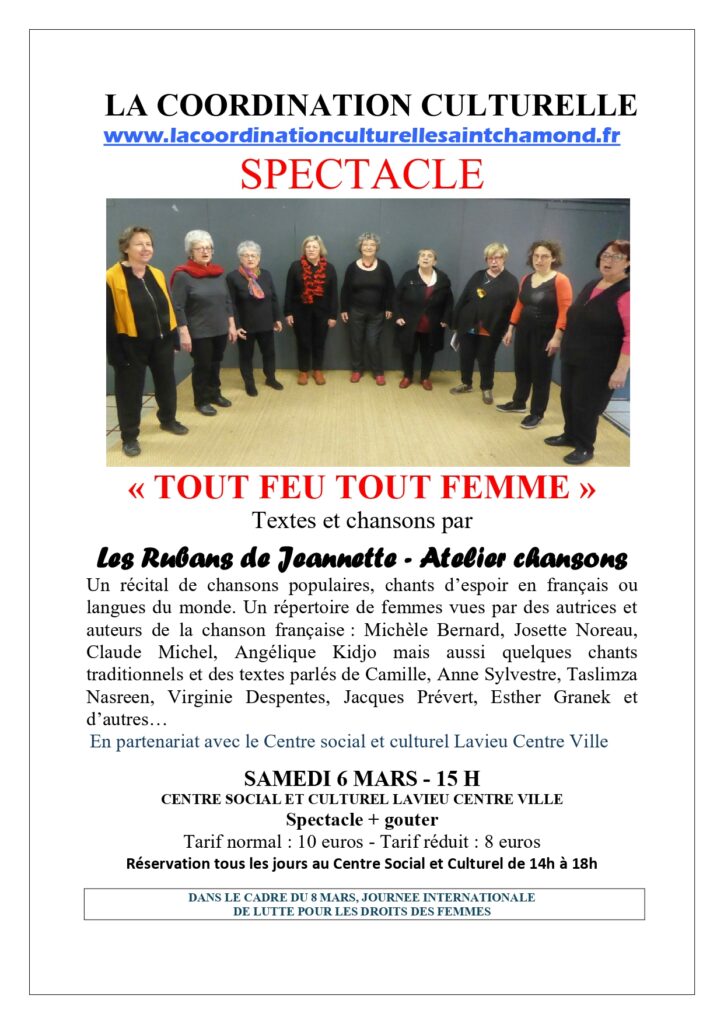 LA COORDINATION CULTURELLE
www.lacoordinationculturellesaintchamond.fr
SPECTACLE

« TOUT FEU TOUT FEMME »
Textes et chansons par
Les Rubans de Jeannette - Atelier chansons

Un récital de chansons populaires, chants d'espoir en français ou langues du monde. Un répertoire de femmes vues par des autrices et auteurs de la chanson française : Michèle Bernard, Josette Noreau, Claude Michel, Angélique Kidjo mais aussi quelques chants traditionnels et des textes parlés de Camille, Anne Sylvestre, Taslimza Nasreen, Virginie Despentes, Jacques Prévert, Esther Granek et d'autres…

En partenariat avec le Centre social et culturel Lavieu Centre Ville

SAMEDI 6 MARS - 15 H
CENTRE SOCIAL ET CULTUREL LAVIEU CENTRE VILLE
Spectacle + gouter
Tarif normal : 10 euros - Tarif réduit : 8 euros
Réservation tous les jours au Centre Social et Culturel de 14h à 18h

DANS LE CADRE DU 8 MARS, JOURNEE INTERNATIONALE
DE LUTTE POUR LES DROITS DES FEMMES